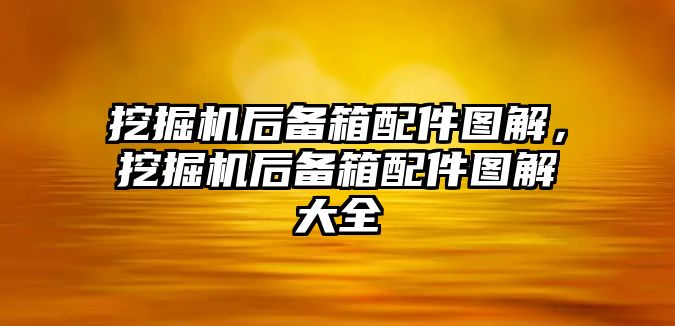 挖掘机后备箱配件图解，挖掘机后备箱配件图解大全